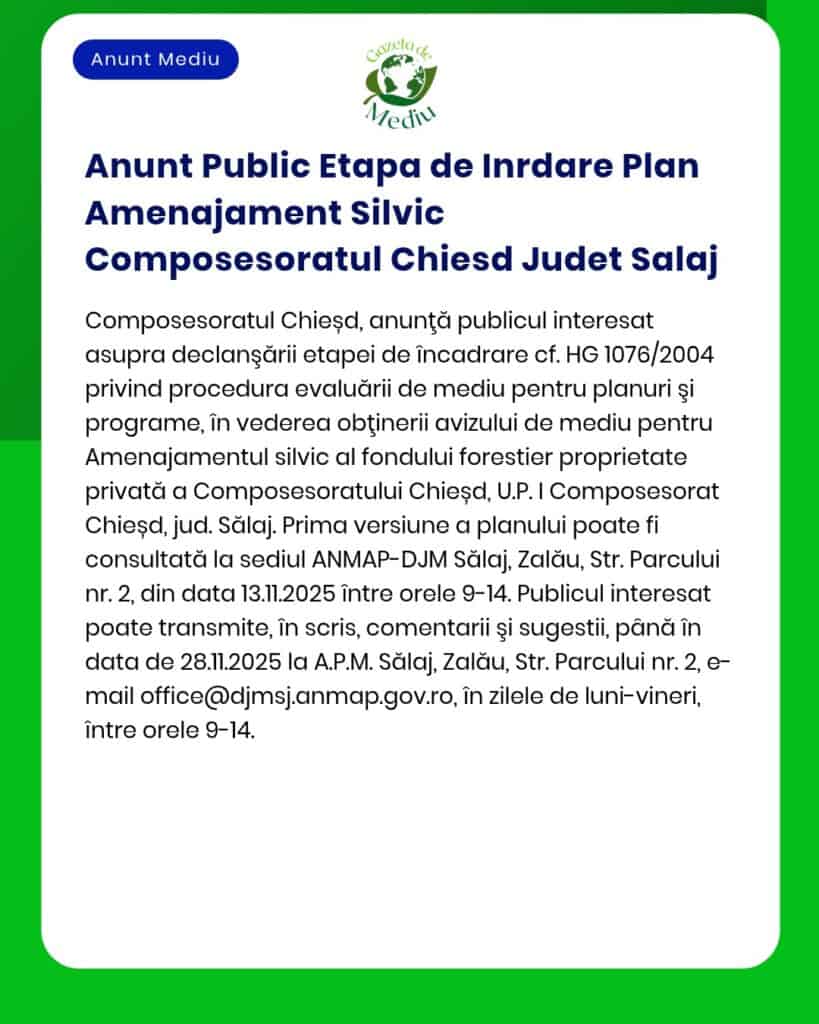 Anunt Mediu

Gazeta de Mediu

Anunt Public Etapa de Inrdare Plan Amenajament Silvic Composesoratul Chiesd Judet Salaj

Composesoratul Chieșd, anunţă publicul interesat asupra declanşării etapei de încadrare cf. HG 1076/2004 privind procedura evaluării de mediu pentru planuri şi programe, în vederea obţinerii avizului de mediu pentru Amenajamentul silvic al fondului forestier proprietate privată a Composesoratului Chieșd, U.P. I Composesorat Chieșd, jud. Sălaj. Prima versiune a planului poate fi consultată la sediul ANMAP-DJM Sălaj, Zalău, Str. Parcului nr. 2, din data 13.11.2025 între orele 9-14. Publicul interesat poate transmite, în scris, comentarii şi sugestii, până în data de 28.11.2025 la A.P.M. Sălaj, Zalău, Str. Parcului nr. 2, e-mail office@djmsj.anmap.gov.ro, în zilele de luni-vineri, între orele 9-14.